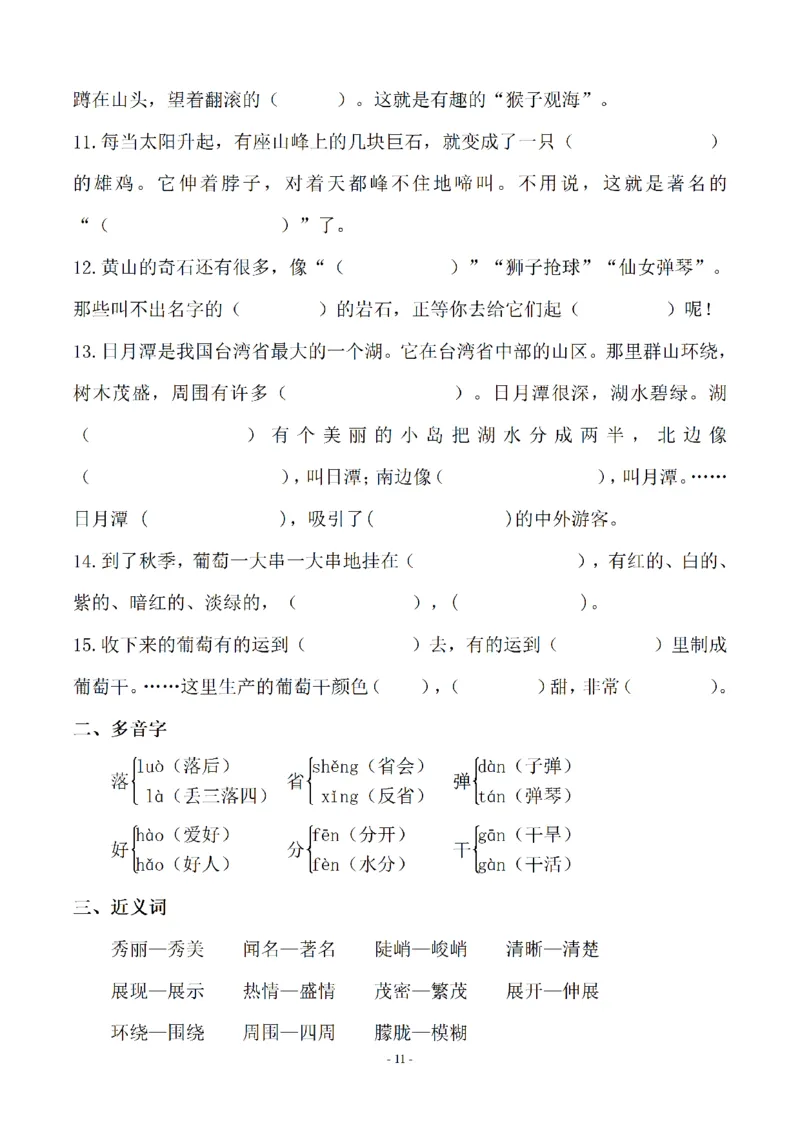 蹲在山头，望着翻滚的（　　）。这就是有趣的“猴子观海”。

11.每当太阳升起，有座山峰上的几块巨石，就变成了一只（　　　　）的雄鸡。它伸着脖子，对着天都峰不住地啼叫。不用说，这就是著名的“（　　　　）”了。

12.黄山的奇石还有很多，像“（　　　　）”“狮子抢球”“仙女弹琴”。那些叫不出名字的（　　　）的岩石，正等你去给它们起（　　　）呢！

13.日月潭是我国台湾省最大的一个湖。它在台湾省中部的山区。那里群山环绕，树木茂盛，周围有许多（　　　　）。日月潭很深，湖水碧绿。湖（　　　　）有个美丽的小岛把湖水分成两半，北边像（　　　　），叫日潭；南边像（　　　　），叫月潭。……日月潭（　　　　），吸引了（　　　　）的中外游客。

14.到了秋季，葡萄一大串一大串地挂在（　　　　），有红的、白的、紫的、暗红的、淡绿的，（　　　　），（　　　　）。

15.收下来的葡萄有的运到（　　　　）去，有的运到（　　　　）里制成葡萄干。……这里生产的葡萄干颜色（　　），（　　　）甜，非常（　　　）。

二、多音字

落 luò（落后） là（丢三落四）
省 shěng（省会） xǐng（反省）
弹 dàn（子弹） tán（弹琴）
好 hào（爱好） hǎo（好人）
分 fēn（分开） fèn（水分）
干 gān（干旱） gàn（干活）

三、近义词

秀丽—秀美　闻名—著名　陡峭—峻峭　清晰—清楚

展现—展示　热情—盛情　茂密—繁茂　展开—伸展

环绕—围绕　周围—四周　朦胧—模糊

- 11 -